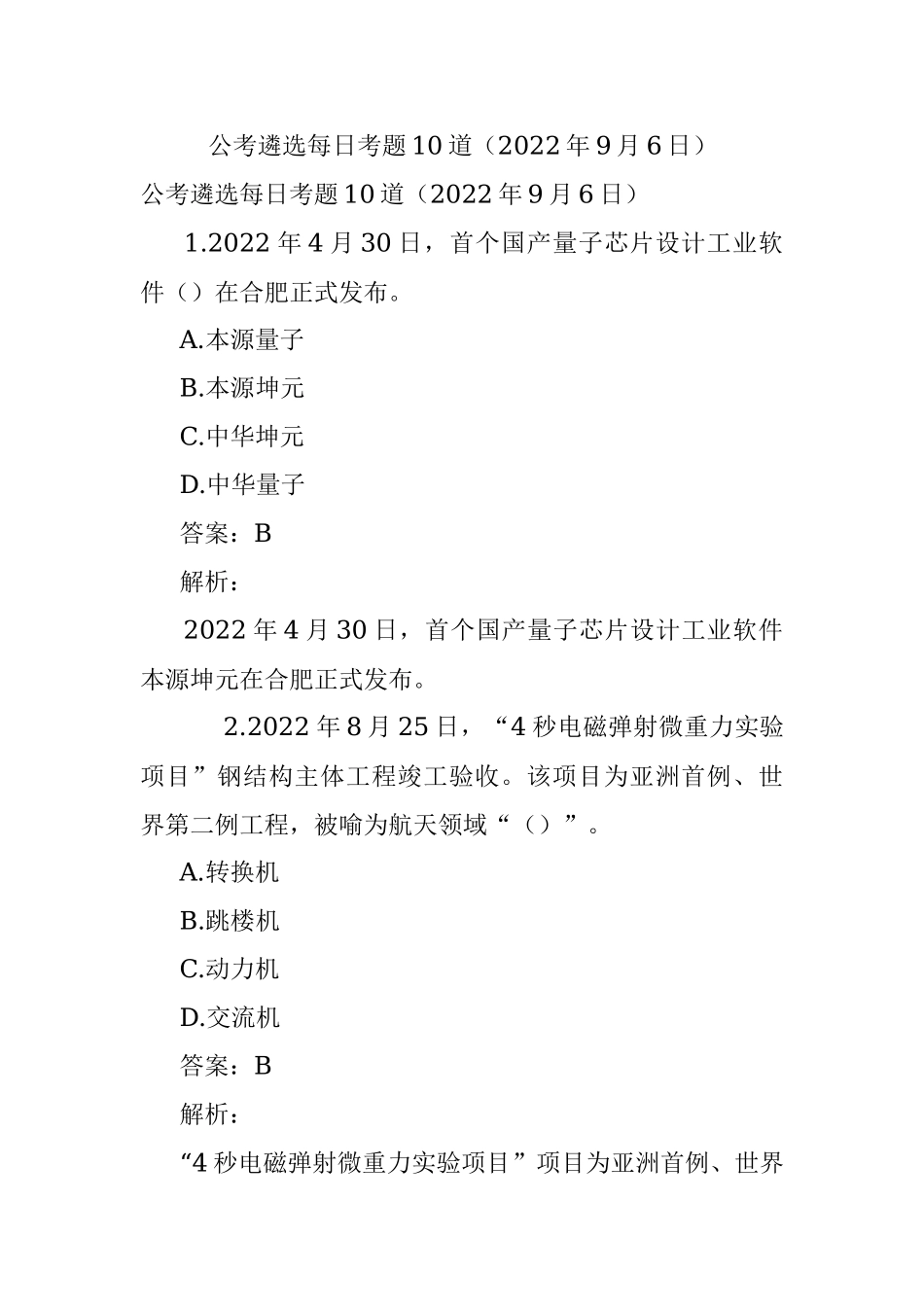 公考遴选每日考题10道（2022年9月6日）

公考遴选每日考题10道（2022年9月6日）

1.2022年4月30日，首个国产量子芯片设计工业软件（）在合肥正式发布。

A.本源量子

B.本源坤元

C.中华坤元

D.中华量子

答案：B

解析：

2022年4月30日，首个国产量子芯片设计工业软件本源坤元在合肥正式发布。

2.2022年8月25日，“4秒电磁弹射微重力实验项目”钢结构主体工程竣工验收。该项目为亚洲首例、世界第二例工程，被喻为航天领域“（）”。

A.转换机

B.跳楼机

C.动力机

D.交流机

答案：B

解析：

“4秒电磁弹射微重力实验项目”项目为亚洲首例、世界